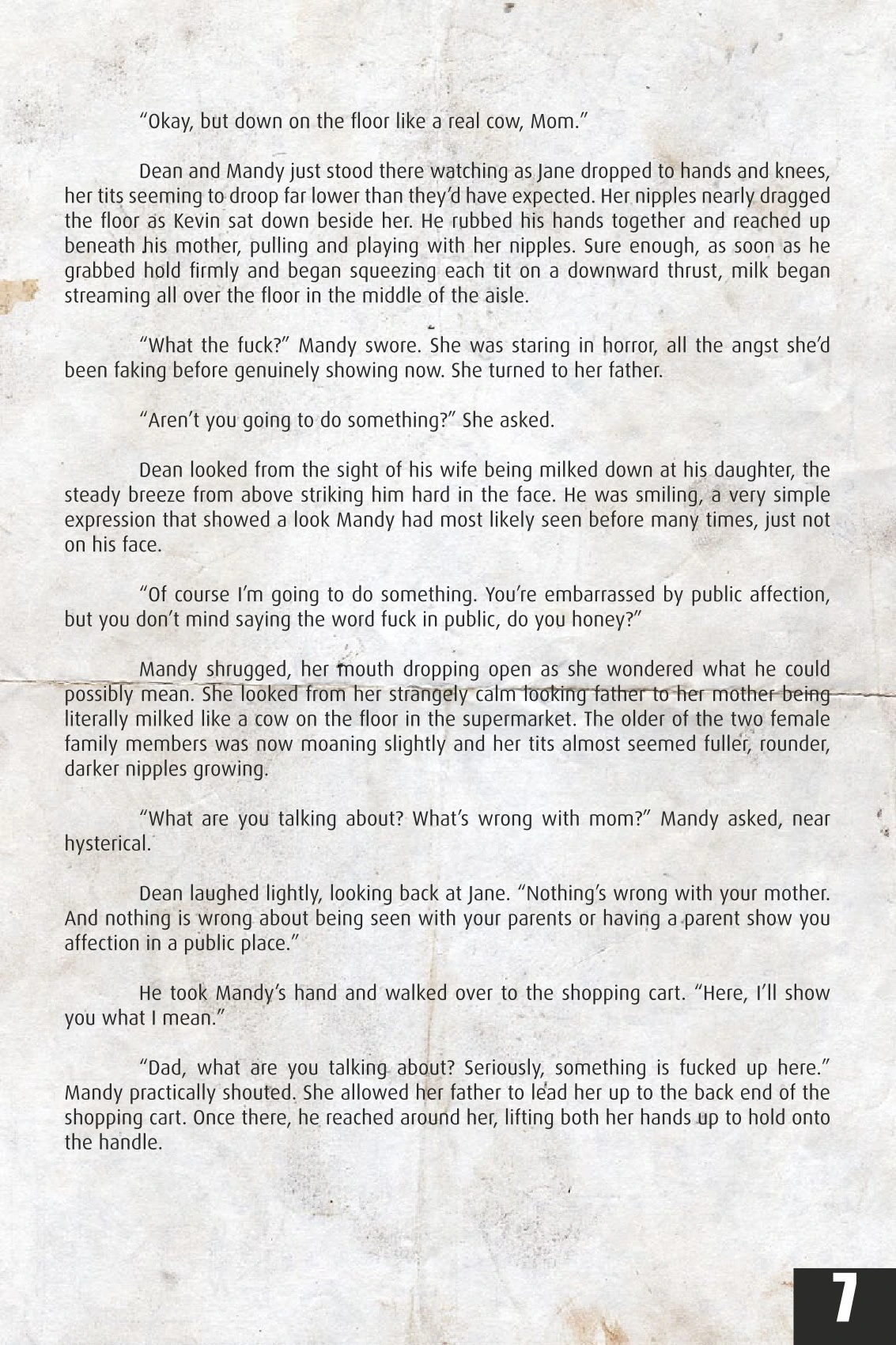 "Okay, but down on the floor like a real cow, Mom."

Dean and Mandy just stood there watching as Jane dropped to hands and knees, her tits seeming to droop far lower than they'd have expected. Her nipples nearly dragged the floor as Kevin sat down beside her. He rubbed his hands together and reached up beneath his mother, pulling and playing with her nipples. Sure enough, as soon as he grabbed hold firmly and began squeezing each tit on a downward thrust, milk began streaming all over the floor in the middle of the aisle.

"What the fuck?" Mandy swore. She was staring in horror, all the angst she'd been faking before genuinely showing now. She turned to her father.

"Aren't you going to do something?" She asked.

Dean looked from the sight of his wife being milked down at his daughter, the steady breeze from above striking him hard in the face. He was smiling, a very simple expression that showed a look Mandy had most likely seen before many times, just not on his face.

"Of course I'm going to do something. You're embarrassed by public affection, but you don't mind saying the word fuck in public, do you honey?"

Mandy shrugged, her mouth dropping open as she wondered what he could possibly mean. She looked from her strangely calm looking father to her mother being literally milked like a cow on the floor in the supermarket. The older of the two female family members was now moaning slightly and her tits almost seemed fuller, rounder, darker nipples growing.

"What are you talking about? What's wrong with mom?" Mandy asked, near hysterical.

Dean laughed lightly, looking back at Jane. "Nothing's wrong with your mother. And nothing is wrong about being seen with your parents or having a parent show you affection in a public place."

He took Mandy's hand and walked over to the shopping cart. "Here, I'll show you what I mean."

"Dad, what are you talking about? Seriously, something is fucked up here." Mandy practically shouted. She allowed her father to lead her up to the back end of the shopping cart. Once there, he reached around her, lifting both her hands up to hold onto the handle.

7